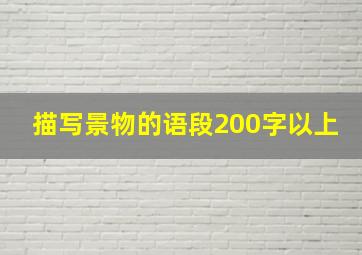 描写景物的语段200字以上